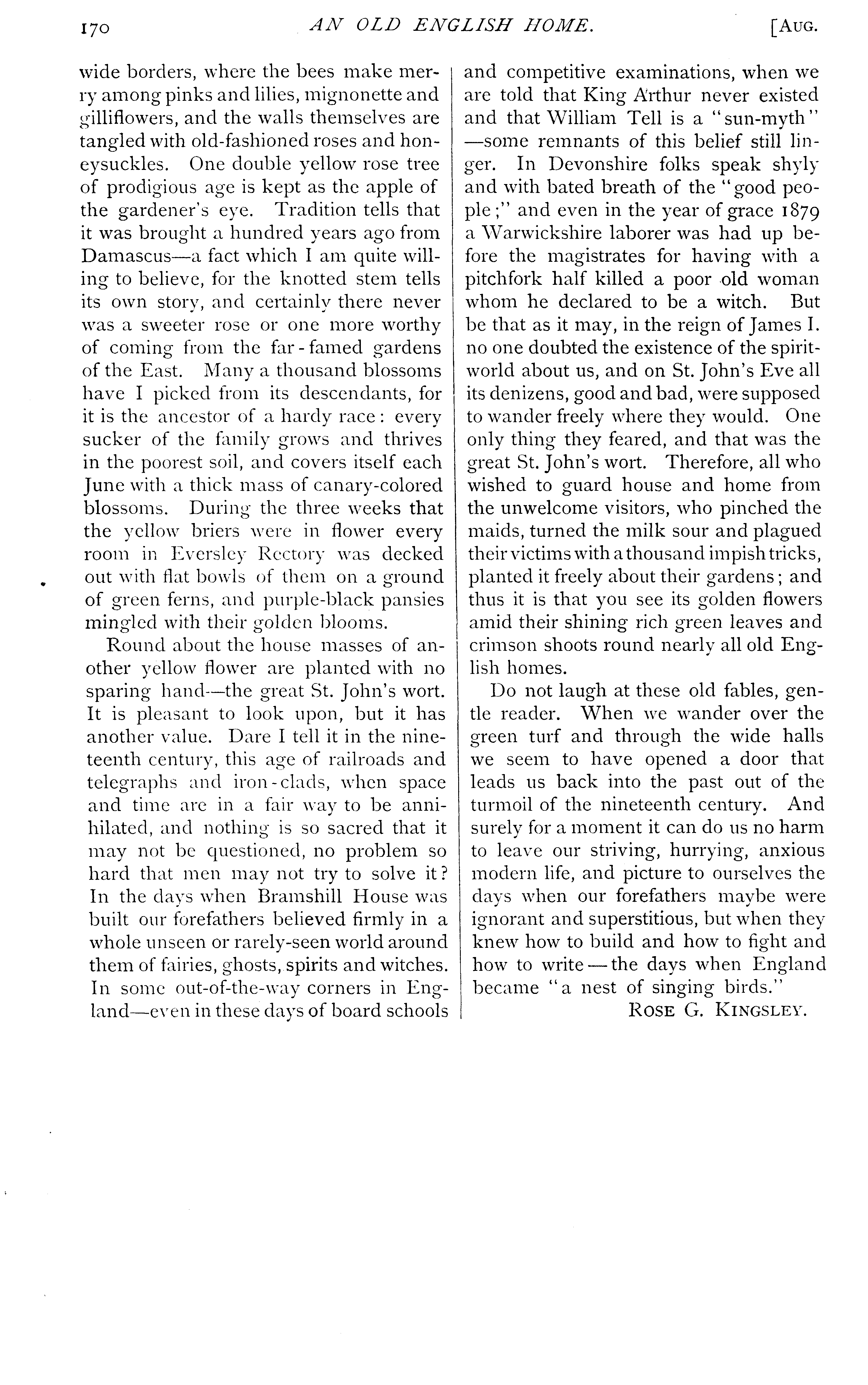 170 AN OLD ENGLISH HOME. [AUG.

wide borders, where the bees make merry among pinks and lilies, mignonette and gilliflowers, and the walls themselves are tangled with old-fashioned roses and honeysuckles. One double yellow rose tree of prodigious age is kept as the apple of the gardener's eye. Tradition tells that it was brought a hundred years ago from Damascus—a fact which I am quite willing to believe, for the knotted stem tells its own story, and certainly there never was a sweeter rose or one more worthy of coming from the far-famed gardens of the East. Many a thousand blossoms have I picked from its descendants, for it is the ancestor of a hardy race: every sucker of the family grows and thrives in the poorest soil, and covers itself each June with a thick mass of canary-colored blossoms. During the three weeks that the yellow briers were in flower every room in Eversley Rectory was decked out with flat bowls of them on a ground of green ferns, and purple-black pansies mingled with their golden blooms.

Round about the house masses of another yellow flower are planted with no sparing hand—the great St. John's wort. It is pleasant to look upon, but it has another value. Dare I tell it in the nineteenth century, this age of railroads and telegraphs and iron-clads, when space and time are in a fair way to be annihilated, and nothing is so sacred that it may not be questioned, no problem so hard that men may not try to solve it? In the days when Bramshill House was built our forefathers believed firmly in a whole unseen or rarely-seen world around them of fairies, ghosts, spirits and witches. In some out-of-the-way corners in England—even in these days of board schools and competitive examinations, when we are told that King Arthur never existed and that William Tell is a "sun-myth"—some remnants of this belief still linger. In Devonshire folks speak shyly and with bated breath of the "good people;" and even in the year of grace 1879 a Warwickshire laborer was had up before the magistrates for having with a pitchfork half killed a poor old woman whom he declared to be a witch. But be that as it may, in the reign of James I. no one doubted the existence of the spirit-world about us, and on St. John's Eve all its denizens, good and bad, were supposed to wander freely where they would. One only thing they feared, and that was the great St. John's wort. Therefore, all who wished to guard house and home from the unwelcome visitors, who pinched the maids, turned the milk sour and plagued their victims with a thousand impish tricks, planted it freely about their gardens; and thus it is that you see its golden flowers amid their shining rich green leaves and crimson shoots round nearly all old English homes.

Do not laugh at these old fables, gentle reader. When we wander over the green turf and through the wide halls we seem to have opened a door that leads us back into the past out of the turmoil of the nineteenth century. And surely for a moment it can do us no harm to leave our striving, hurrying, anxious modern life, and picture to ourselves the days when our forefathers maybe were ignorant and superstitious, but when they knew how to build and how to fight and how to write—the days when England became "a nest of singing birds."

ROSE G. KINGSLEY.